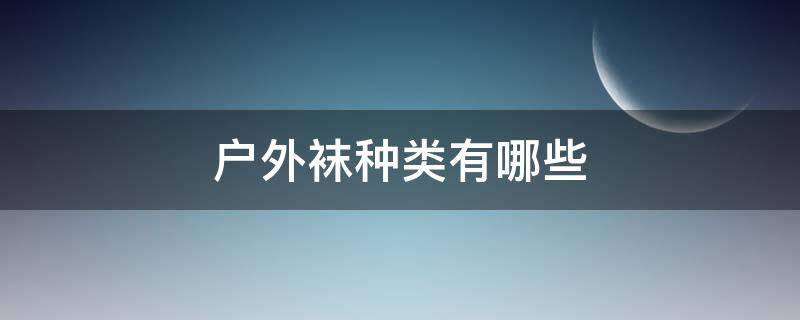 户外袜种类有哪些